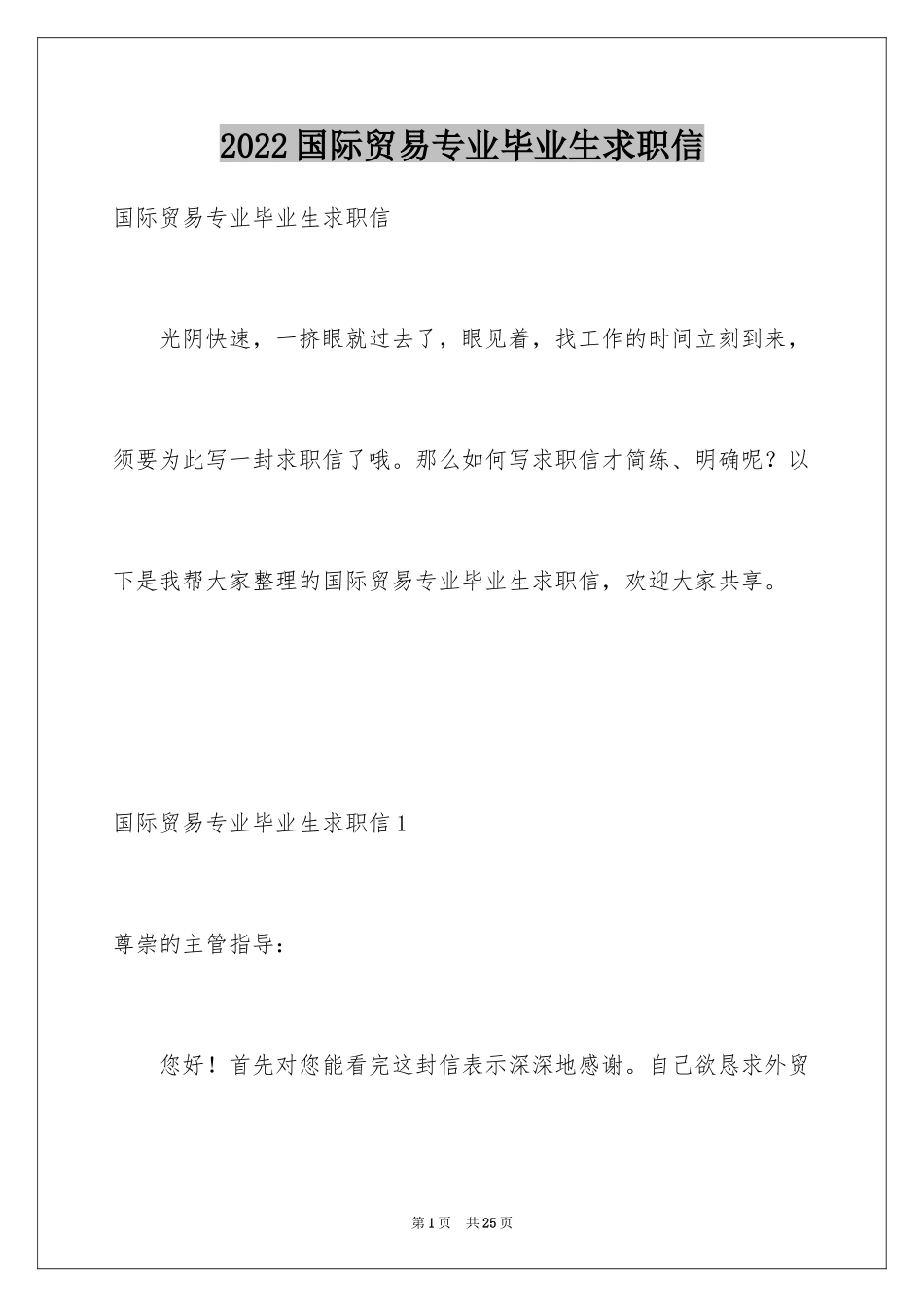 2022国际贸易专业毕业生求职信

国际贸易专业毕业生求职信

光阴快速，一挤眼就过去了，眼见着，找工作的时间立刻到来，须要为此写一封求职信了哦。那么如何写求职信才简练、明确呢？以下是我帮大家整理的国际贸易专业毕业生求职信，欢迎大家共享。

国际贸易专业毕业生求职信1

尊崇的主管指导：

您好！首先对您能看完这封信表示深深地感谢。自己欲恳求外贸

第1页 共25页